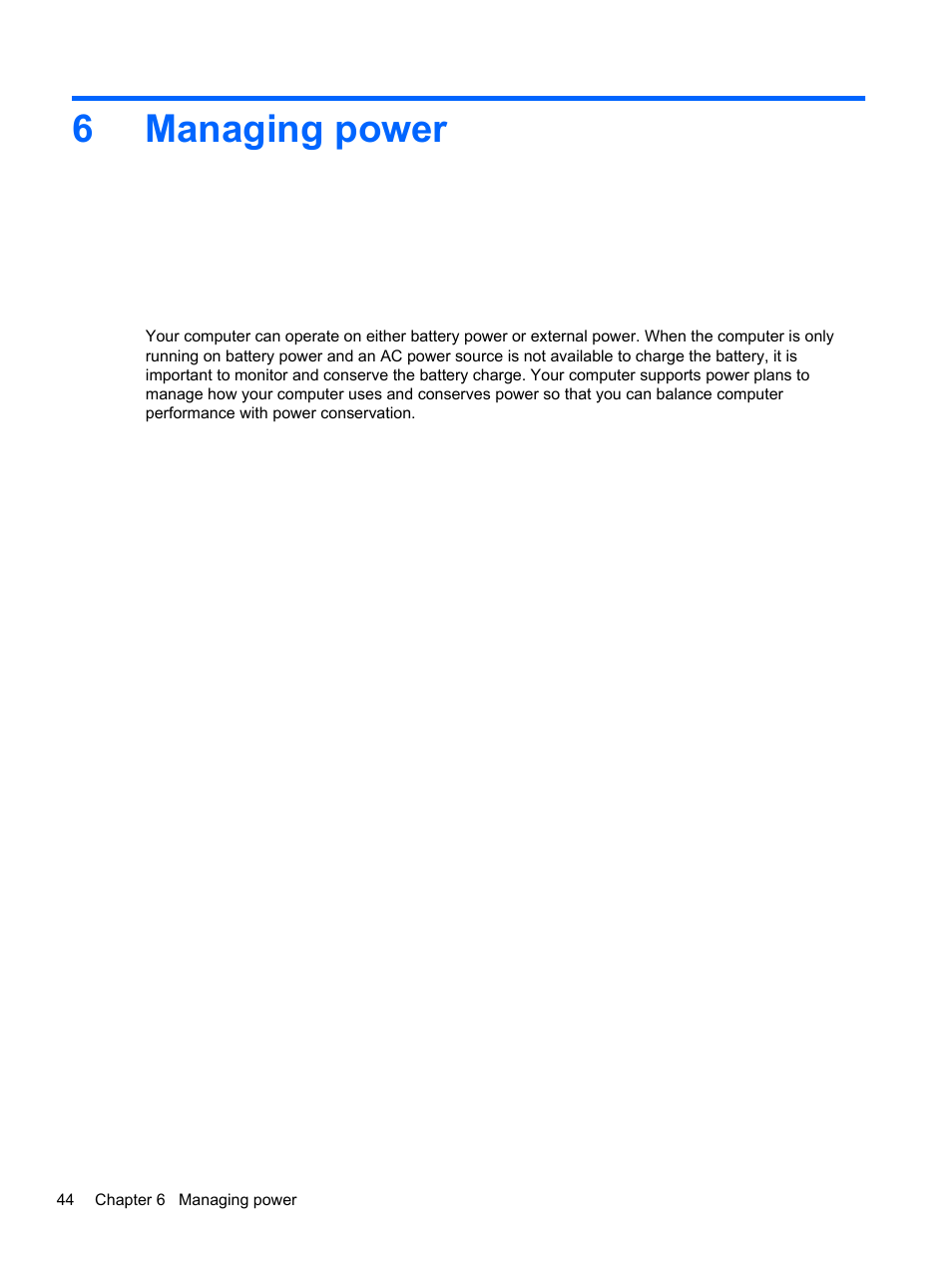 6 Managing power

Your computer can operate on either battery power or external power. When the computer is only running on battery power and an AC power source is not available to charge the battery, it is important to monitor and conserve the battery charge. Your computer supports power plans to manage how your computer uses and conserves power so that you can balance computer performance with power conservation.

44 Chapter 6 Managing power